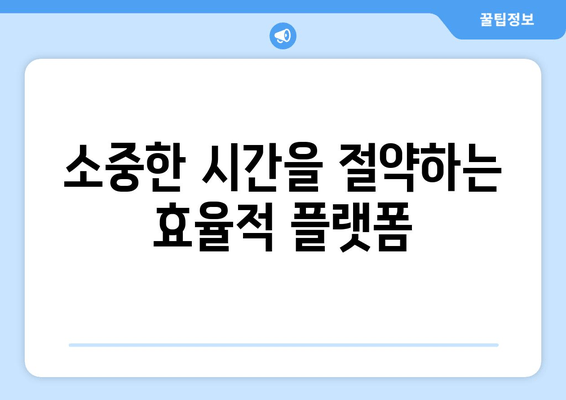 꿀팁정보

소중한 시간을 절약하는 효율적 플랫폼